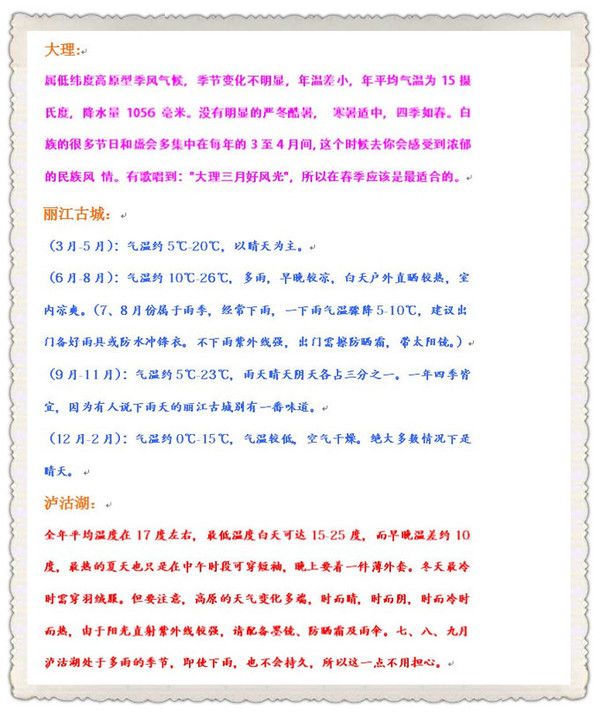 大理:

属低纬度高原型季风气候，季节变化不明显，年温差小，年平均气温为 15 摄氏度，降水量 1056 毫米。没有明显的严冬酷暑，寒暑适中，四季如春。白族的很多节日和盛会多集中在每年的 3 至 4 月间，这个时候去你会感受到浓郁的民族风 情。有歌唱到："大理三月好风光"，所以在春季应该是最适合的。

丽江古城:

（3月-5月）：气温约 5℃-20℃，以晴天为主。

（6月-8月）：气温约 10℃-26℃，多雨，早晚较凉，白天户外直晒较热，室内凉爽。（7、8月份属于雨季，经常下雨，一下雨气温骤降 5-10℃，建议出门备好雨具或防水冲锋衣。不下雨紫外线强，出门需擦防晒霜，带太阳镜。）

（9月-11月）：气温约 5℃-23℃，雨天晴天阴天各占三分之一。一年四季皆宜，因为有人说下雨天的丽江古城别有一番味道。

（12月-2月）：气温约 0℃-15℃，气温较低，空气干燥。绝大多数情况下是晴天。

泸沽湖:

全年平均温度在 17 度左右，最低温度白天可达 15-25 度，而早晚温差约 10 度，最热的夏天也只是在中午时段可穿短袖，晚上要着一件薄外套。冬天最冷时需穿羽绒服。但要注意，高原的天气变化多端，时而晴，时而阴，时而冷时而热，由于阳光直射紫外线较强，请配备墨镜、防晒霜及雨伞。七、八、九月泸沽湖处于多雨的季节，即使下雨，也不会持久，所以这一点不用担心。